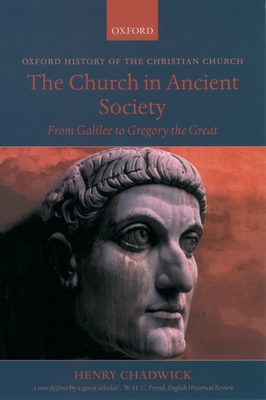 OXFORD

OXFORD HISTORY OF THE CHRISTIAN CHURCH

The Church in Ancient Society

From Galilee to Gregory the Great

HENRY CHADWICK

'a tour de force by a great scholar', W. H. C. Frend, English Historical Review